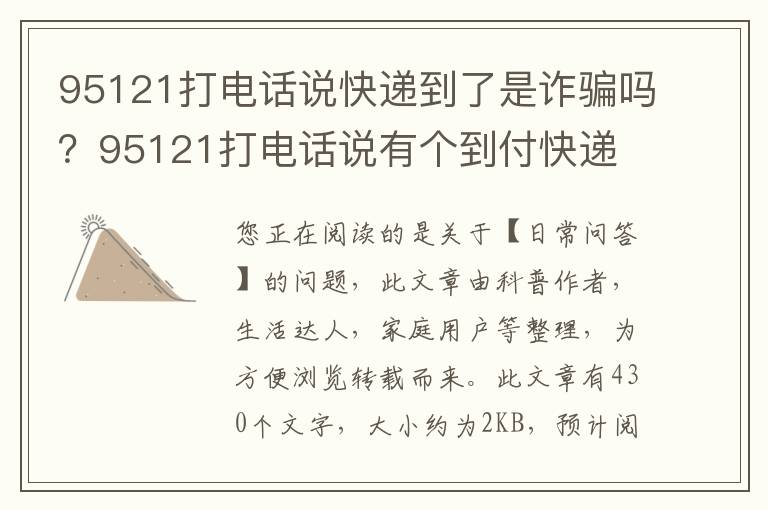 95121打电话说快递到了是诈骗吗？95121打电话说有个到付快递

您正在阅读的是关于【日常问答】的问题，此文章由科普作者，生活达人，家庭用户等整理，为方便浏览转载而来。此文章有430个文字，大小约为2KB，预计阅